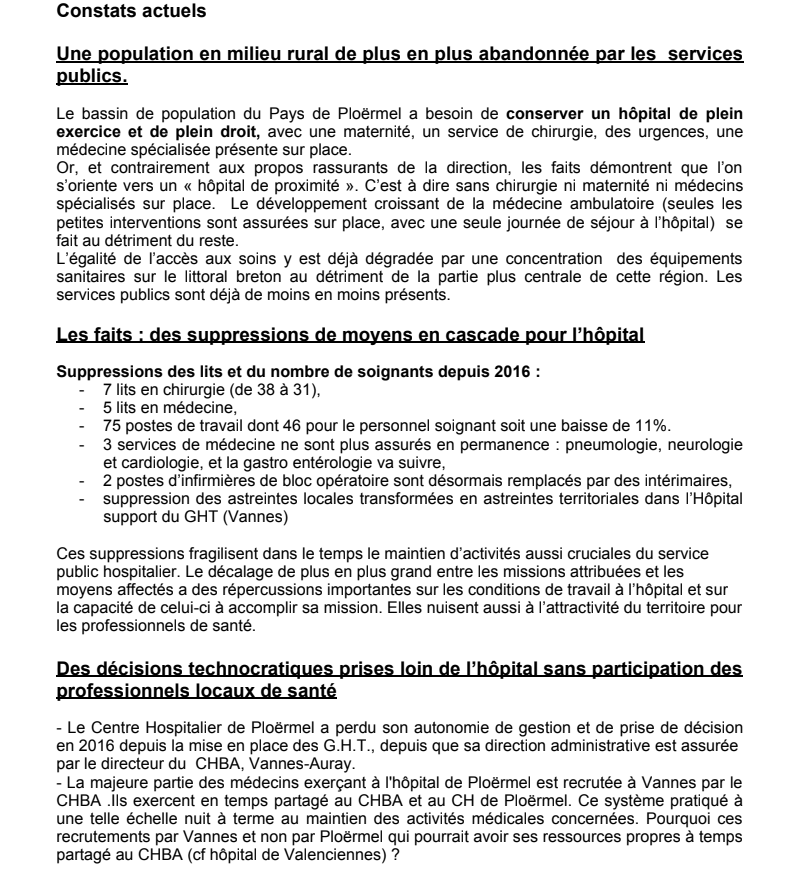 Constats actuels

Une population en milieu rural de plus en plus abandonnée par les services publics.

Le bassin de population du Pays de Ploërmel a besoin de conserver un hôpital de plein exercice et de plein droit, avec une maternité, un service de chirurgie, des urgences, une médecine spécialisée présente sur place.
Or, et contrairement aux propos rassurants de la direction, les faits démontrent que l'on s'oriente vers un « hôpital de proximité ». C'est à dire sans chirurgie ni maternité ni médecins spécialisés sur place. Le développement croissant de la médecine ambulatoire (seules les petites interventions sont assurées sur place, avec une seule journée de séjour à l'hôpital) se fait au détriment du reste.
L'égalité de l'accès aux soins y est déjà dégradée par une concentration des équipements sanitaires sur le littoral breton au détriment de la partie plus centrale de cette région. Les services publics sont déjà de moins en moins présents.

Les faits : des suppressions de moyens en cascade pour l'hôpital

Suppressions des lits et du nombre de soignants depuis 2016 :
- 7 lits en chirurgie (de 38 à 31),
- 5 lits en médecine,
- 75 postes de travail dont 46 pour le personnel soignant soit une baisse de 11%.
- 3 services de médecine ne sont plus assurés en permanence : pneumologie, neurologie et cardiologie, et la gastro entérologie va suivre,
- 2 postes d'infirmières de bloc opératoire sont désormais remplacés par des intérimaires,
- suppression des astreintes locales transformées en astreintes territoriales dans l'Hôpital support du GHT (Vannes)

Ces suppressions fragilisent dans le temps le maintien d'activités aussi cruciales du service public hospitalier. Le décalage de plus en plus grand entre les missions attribuées et les moyens affectés a des répercussions importantes sur les conditions de travail à l'hôpital et sur la capacité de celui-ci à accomplir sa mission. Elles nuisent aussi à l'attractivité du territoire pour les professionnels de santé.

Des décisions technocratiques prises loin de l'hôpital sans participation des professionnels locaux de santé

- Le Centre Hospitalier de Ploërmel a perdu son autonomie de gestion et de prise de décision en 2016 depuis la mise en place des G.H.T., depuis que sa direction administrative est assurée par le directeur du CHBA, Vannes-Auray.
- La majeure partie des médecins exerçant à l'hôpital de Ploërmel est recrutée à Vannes par le CHBA .Ils exercent en temps partagé au CHBA et au CH de Ploërmel. Ce système pratiqué à une telle échelle nuit à terme au maintien des activités médicales concernées. Pourquoi ces recrutements par Vannes et non par Ploërmel qui pourrait avoir ses ressources propres à temps partagé au CHBA (cf hôpital de Valenciennes) ?